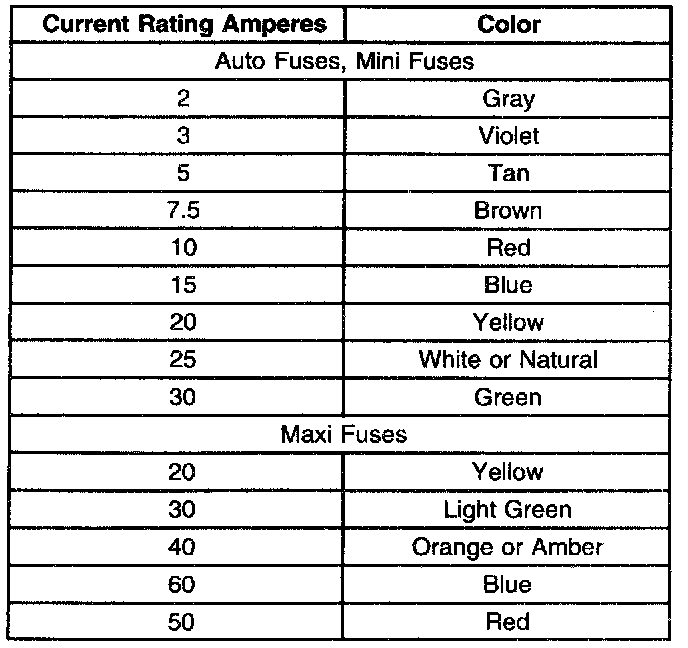 | Current Rating Amperes | Color |
|---|---|
| Auto Fuses, Mini Fuses | |
| 2 | Gray |
| 3 | Violet |
| 5 | Tan |
| 7.5 | Brown |
| 10 | Red |
| 15 | Blue |
| 20 | Yellow |
| 25 | White or Natural |
| 30 | Green |
| Maxi Fuses | |
| 20 | Yellow |
| 30 | Light Green |
| 40 | Orange or Amber |
| 60 | Blue |
| 50 | Red |